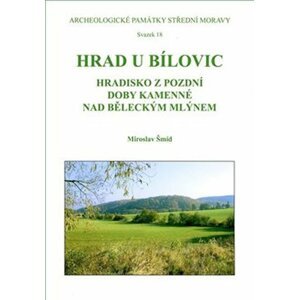 ARCHEOLOGICKÉ PAMÁTKY STŘEDNÍ MORAVY

Svazek 18

HRAD U BÍLOVIC

HRADISKO Z POZDNÍ DOBY KAMENNÉ NAD BĚLECKÝM MLÝNEM

Miroslav Šmíd